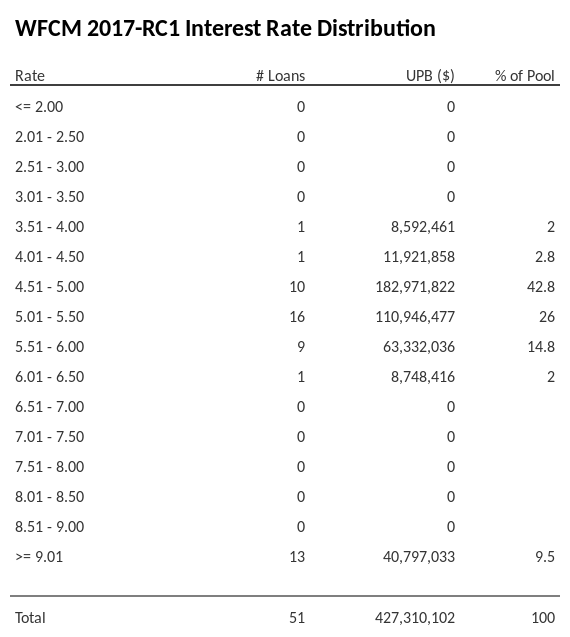 WFCM 2017-RC1 Interest Rate Distribution

| Rate | # Loans | UPB ($) | % of Pool |
|---|---|---|---|
| <= 2.00 | 0 | 0 | |
| 2.01 - 2.50 | 0 | 0 | |
| 2.51 - 3.00 | 0 | 0 | |
| 3.01 - 3.50 | 0 | 0 | |
| 3.51 - 4.00 | 1 | 8,592,461 | 2 |
| 4.01 - 4.50 | 1 | 11,921,858 | 2.8 |
| 4.51 - 5.00 | 10 | 182,971,822 | 42.8 |
| 5.01 - 5.50 | 16 | 110,946,477 | 26 |
| 5.51 - 6.00 | 9 | 63,332,036 | 14.8 |
| 6.01 - 6.50 | 1 | 8,748,416 | 2 |
| 6.51 - 7.00 | 0 | 0 | |
| 7.01 - 7.50 | 0 | 0 | |
| 7.51 - 8.00 | 0 | 0 | |
| 8.01 - 8.50 | 0 | 0 | |
| 8.51 - 9.00 | 0 | 0 | |
| >= 9.01 | 13 | 40,797,033 | 9.5 |
| Total | 51 | 427,310,102 | 100 |